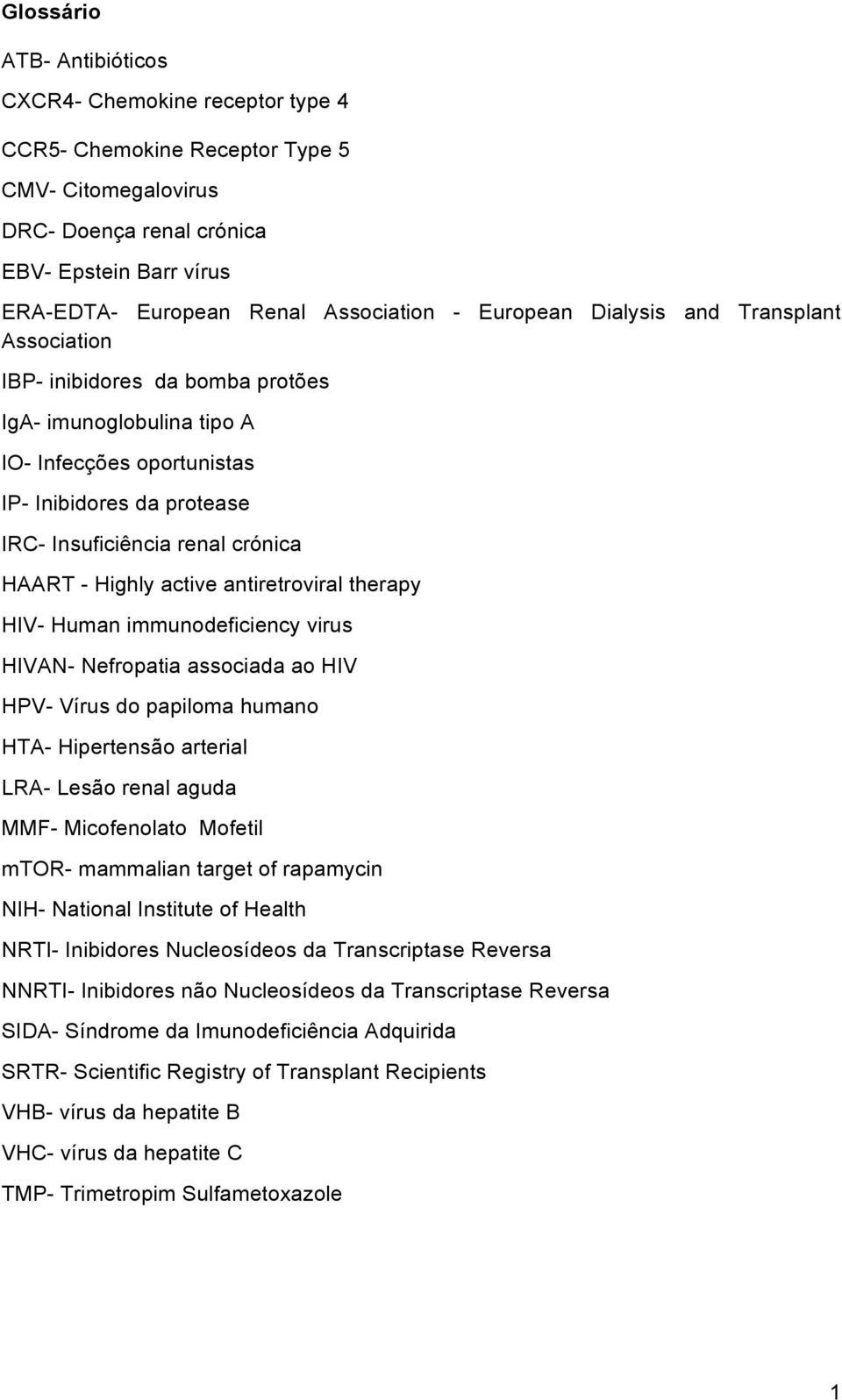 Glossário

ATB- Antibióticos

CXCR4- Chemokine receptor type 4

CCR5- Chemokine Receptor Type 5

CMV- Citomegalovirus

DRC- Doença renal crónica

EBV- Epstein Barr vírus

ERA-EDTA- European Renal Association - European Dialysis and Transplant Association

IBP- inibidores da bomba protões

IgA- imunoglobulina tipo A

IO- Infecções oportunistas

IP- Inibidores da protease

IRC- Insuficiência renal crónica

HAART - Highly active antiretroviral therapy

HIV- Human immunodeficiency virus

HIVAN- Nefropatia associada ao HIV

HPV- Vírus do papiloma humano

HTA- Hipertensão arterial

LRA- Lesão renal aguda

MMF- Micofenolato Mofetil

mTOR- mammalian target of rapamycin

NIH- National Institute of Health

NRTI- Inibidores Nucleosídeos da Transcriptase Reversa

NNRTI- Inibidores não Nucleosídeos da Transcriptase Reversa

SIDA- Síndrome da Imunodeficiência Adquirida

SRTR- Scientific Registry of Transplant Recipients

VHB- vírus da hepatite B

VHC- vírus da hepatite C

TMP- Trimetropim Sulfametoxazole

1